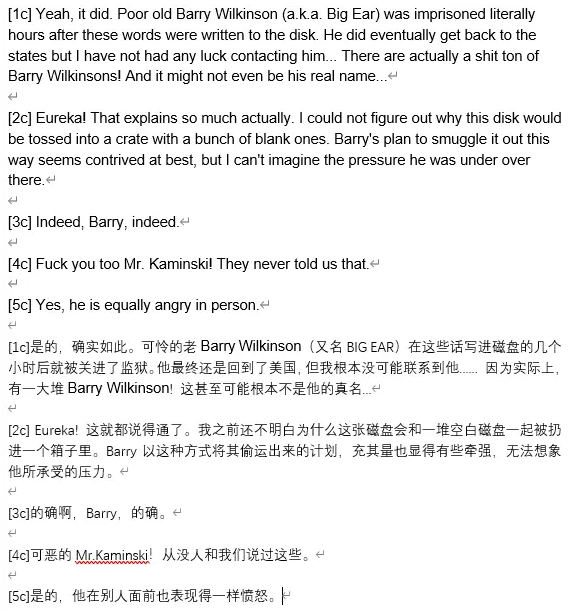 [1c] Yeah, it did. Poor old Barry Wilkinson (a.k.a. Big Ear) was imprisoned literally hours after these words were written to the disk. He did eventually get back to the states but I have not had any luck contacting him... There are actually a shit ton of Barry Wilkinsons! And it might not even be his real name...

[2c] Eureka! That explains so much actually. I could not figure out why this disk would be tossed into a crate with a bunch of blank ones. Barry's plan to smuggle it out this way seems contrived at best, but I can't imagine the pressure he was under over there.

[3c] Indeed, Barry, indeed.

[4c] Fuck you too Mr. Kaminski! They never told us that.

[5c] Yes, he is equally angry in person.

[1c]是的，确实如此。可怜的老 Barry Wilkinson（又名 BIG EAR）在这些话写进磁盘的几个小时后就被关进了监狱。他最终还是回到了美国，但我根本没可能联系到他...... 因为实际上，有一大堆 Barry Wilkinson！这甚至可能根本不是他的真名...

[2c] Eureka！这就都说得通了。我之前还不明白为什么这张磁盘会和一堆空白磁盘一起被扔进一个箱子里。Barry 以这种方式将其偷运出来的计划，充其量也显得有些牵强，无法想象他所承受的压力。

[3c]的确啊，Barry，的确。

[4c]可恶的 Mr.Kaminski！从没人和我们说过这些。

[5c]是的，他在别人面前也表现得一样愤怒。